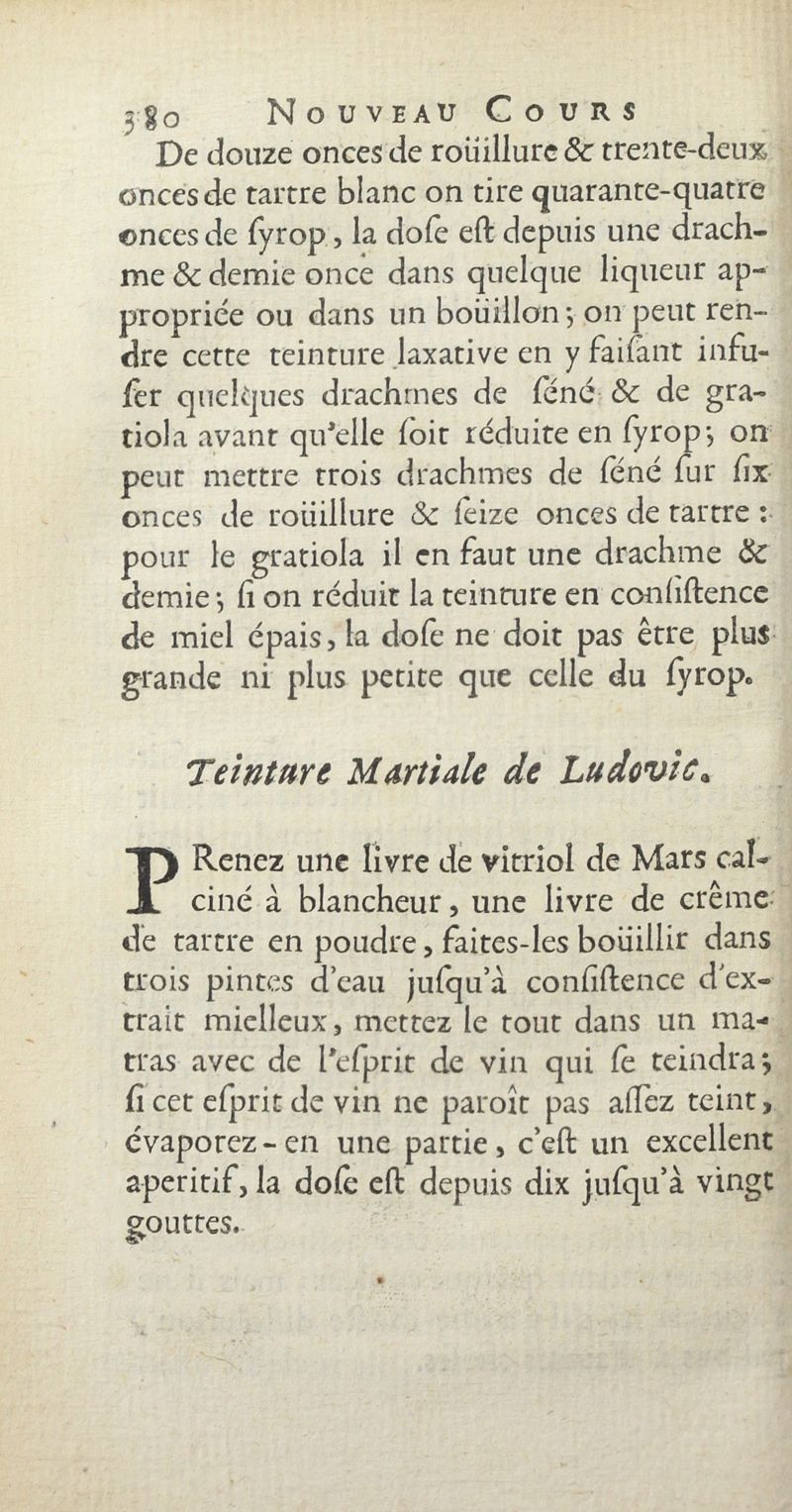 380 NOUVEAU COURS

De douze onces de roüillure & trente-deux onces de tartre blanc on tire quarante-quatre onces de ſyrop, la doſe eſt depuis une drachme & demie once dans quelque liqueur appropriée ou dans un boüillon; on peut rendre cette teinture laxative en y faiſant infuſer quelques drachmes de ſéné & de gratiola avant qu'elle ſoit réduite en ſyrop; on peut mettre trois drachmes de ſéné ſur ſix onces de roüillure & ſeize onces de tartre: pour le gratiola il en faut une drachme & demie; ſi on réduit la teinture en conſiſtence de miel épais, la doſe ne doit pas être plus grande ni plus petite que celle du ſyrop.

Teinture Martiale de Ludovic.

PRenez une livre de vitriol de Mars calciné à blancheur, une livre de crême de tartre en poudre, faites-les boüillir dans trois pintes d'eau juſqu'à conſiſtence d'extrait mielleux, mettez le tout dans un matras avec de l'eſprit de vin qui ſe teindra; ſi cet eſprit de vin ne paroît pas aſſez teint, évaporez-en une partie, c'eſt un excellent aperitif, la doſe eſt depuis dix juſqu'à vingt gouttes.